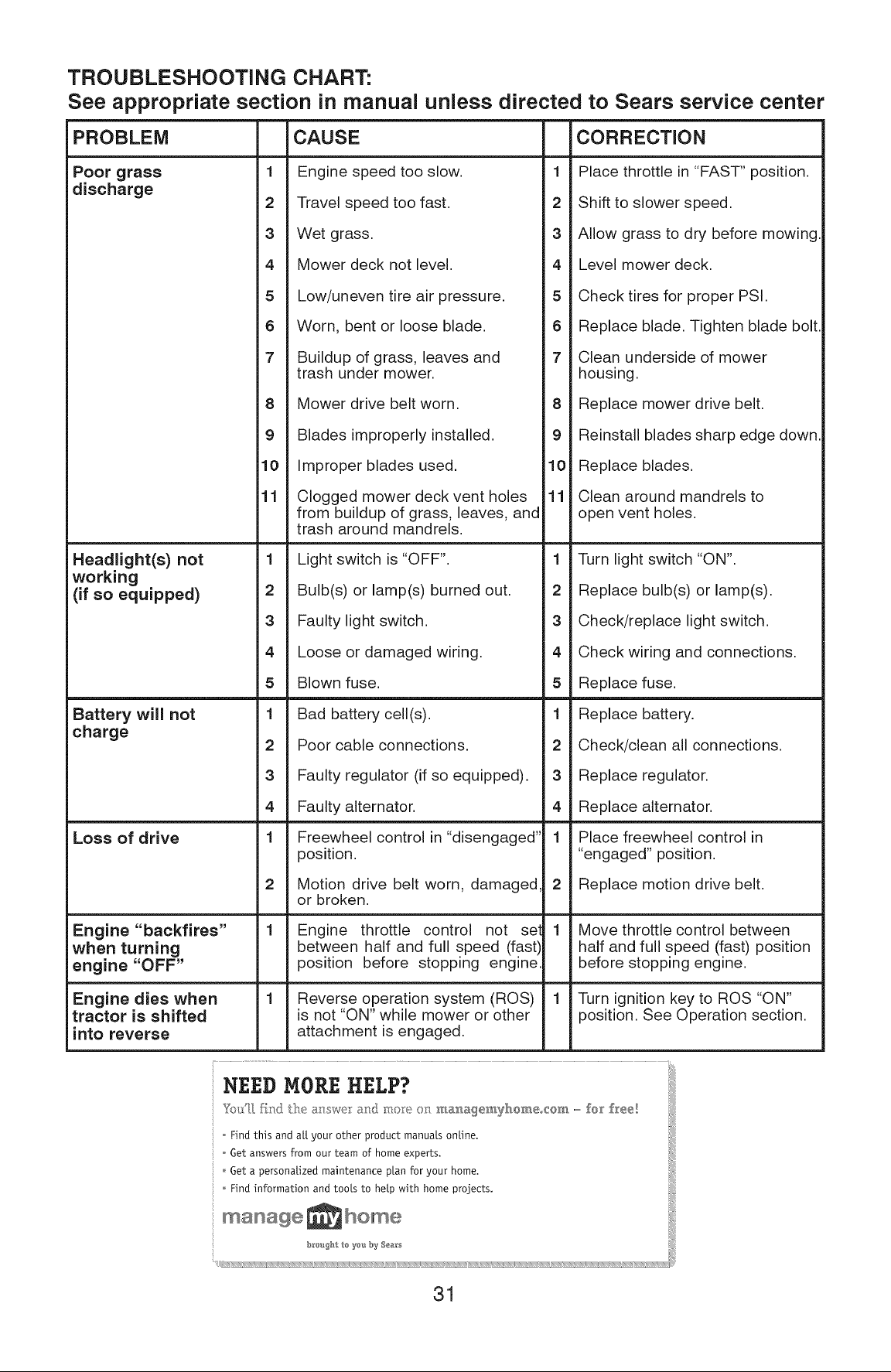 TROUBLESHOOTING CHART:
See appropriate section in manual unless directed to Sears service center

| PROBLEM | | CAUSE | | CORRECTION |
|---|---|---|---|---|
| Poor grass discharge | 1 | Engine speed too slow. | 1 | Place throttle in "FAST" position. |
| | 2 | Travel speed too fast. | 2 | Shift to slower speed. |
| | 3 | Wet grass. | 3 | Allow grass to dry before mowing. |
| | 4 | Mower deck not level. | 4 | Level mower deck. |
| | 5 | Low/uneven tire air pressure. | 5 | Check tires for proper PSI. |
| | 6 | Worn, bent or loose blade. | 6 | Replace blade. Tighten blade bolt. |
| | 7 | Buildup of grass, leaves and trash under mower. | 7 | Clean underside of mower housing. |
| | 8 | Mower drive belt worn. | 8 | Replace mower drive belt. |
| | 9 | Blades improperly installed. | 9 | Reinstall blades sharp edge down. |
| | 10 | Improper blades used. | 10 | Replace blades. |
| | 11 | Clogged mower deck vent holes from buildup of grass, leaves, and trash around mandrels. | 11 | Clean around mandrels to open vent holes. |
| Headlight(s) not working (if so equipped) | 1 | Light switch is "OFF". | 1 | Turn light switch "ON". |
| | 2 | Bulb(s) or lamp(s) burned out. | 2 | Replace bulb(s) or lamp(s). |
| | 3 | Faulty light switch. | 3 | Check/replace light switch. |
| | 4 | Loose or damaged wiring. | 4 | Check wiring and connections. |
| | 5 | Blown fuse. | 5 | Replace fuse. |
| Battery will not charge | 1 | Bad battery cell(s). | 1 | Replace battery. |
| | 2 | Poor cable connections. | 2 | Check/clean all connections. |
| | 3 | Faulty regulator (if so equipped). | 3 | Replace regulator. |
| | 4 | Faulty alternator. | 4 | Replace alternator. |
| Loss of drive | 1 | Freewheel control in "disengaged" position. | 1 | Place freewheel control in "engaged" position. |
| | 2 | Motion drive belt worn, damaged, or broken. | 2 | Replace motion drive belt. |
| Engine "backfires" when turning engine "OFF" | 1 | Engine throttle control not set between half and full speed (fast) position before stopping engine. | 1 | Move throttle control between half and full speed (fast) position before stopping engine. |
| Engine dies when tractor is shifted into reverse | 1 | Reverse operation system (ROS) is not "ON" while mower or other attachment is engaged. | 1 | Turn ignition key to ROS "ON" position. See Operation section. |

NEED MORE HELP?
You'll find the answer and more on managemyhome.com – for free!
• Find this and all your other product manuals online.
• Get answers from our team of home experts.
• Get a personalized maintenance plan for your home.
• Find information and tools to help with home projects.
manage my home
brought to you by Sears

31